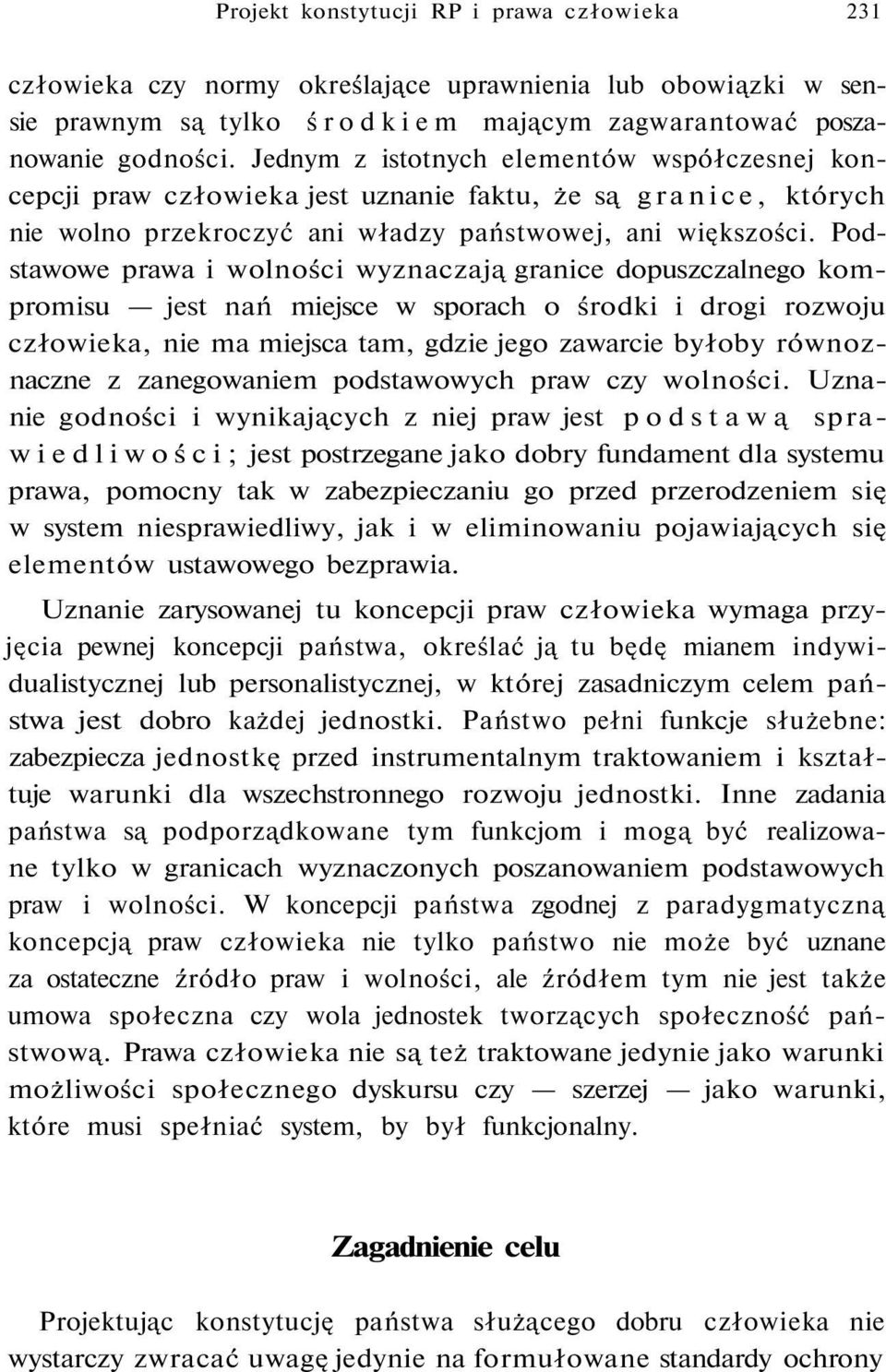 Projekt konstytucji RP i prawa człowieka 231

człowieka czy normy określające uprawnienia lub obowiązki w sensie prawnym są tylko środkiem mającym zagwarantować poszanowanie godności. Jednym z istotnych elementów współczesnej koncepcji praw człowieka jest uznanie faktu, że są granice, których nie wolno przekroczyć ani władzy państwowej, ani większości. Podstawowe prawa i wolności wyznaczają granice dopuszczalnego kompromisu — jest nań miejsce w sporach o środki i drogi rozwoju człowieka, nie ma miejsca tam, gdzie jego zawarcie byłoby równoznaczne z zanegowaniem podstawowych praw czy wolności. Uznanie godności i wynikających z niej praw jest podstawą sprawiedliwości; jest postrzegane jako dobry fundament dla systemu prawa, pomocny tak w zabezpieczaniu go przed przerodzeniem się w system niesprawiedliwy, jak i w eliminowaniu pojawiających się elementów ustawowego bezprawia.

Uznanie zarysowanej tu koncepcji praw człowieka wymaga przyjęcia pewnej koncepcji państwa, określać ją tu będę mianem indywidualistycznej lub personalistycznej, w której zasadniczym celem państwa jest dobro każdej jednostki. Państwo pełni funkcje służebne: zabezpiecza jednostkę przed instrumentalnym traktowaniem i kształtuje warunki dla wszechstronnego rozwoju jednostki. Inne zadania państwa są podporządkowane tym funkcjom i mogą być realizowane tylko w granicach wyznaczonych poszanowaniem podstawowych praw i wolności. W koncepcji państwa zgodnej z paradygmatyczną koncepcją praw człowieka nie tylko państwo nie może być uznane za ostateczne źródło praw i wolności, ale źródłem tym nie jest także umowa społeczna czy wola jednostek tworzących społeczność państwową. Prawa człowieka nie są też traktowane jedynie jako warunki możliwości społecznego dyskursu czy — szerzej — jako warunki, które musi spełniać system, by był funkcjonalny.

Zagadnienie celu

Projektując konstytucję państwa służącego dobru człowieka nie wystarczy zwracać uwagę jedynie na formułowane standardy ochrony